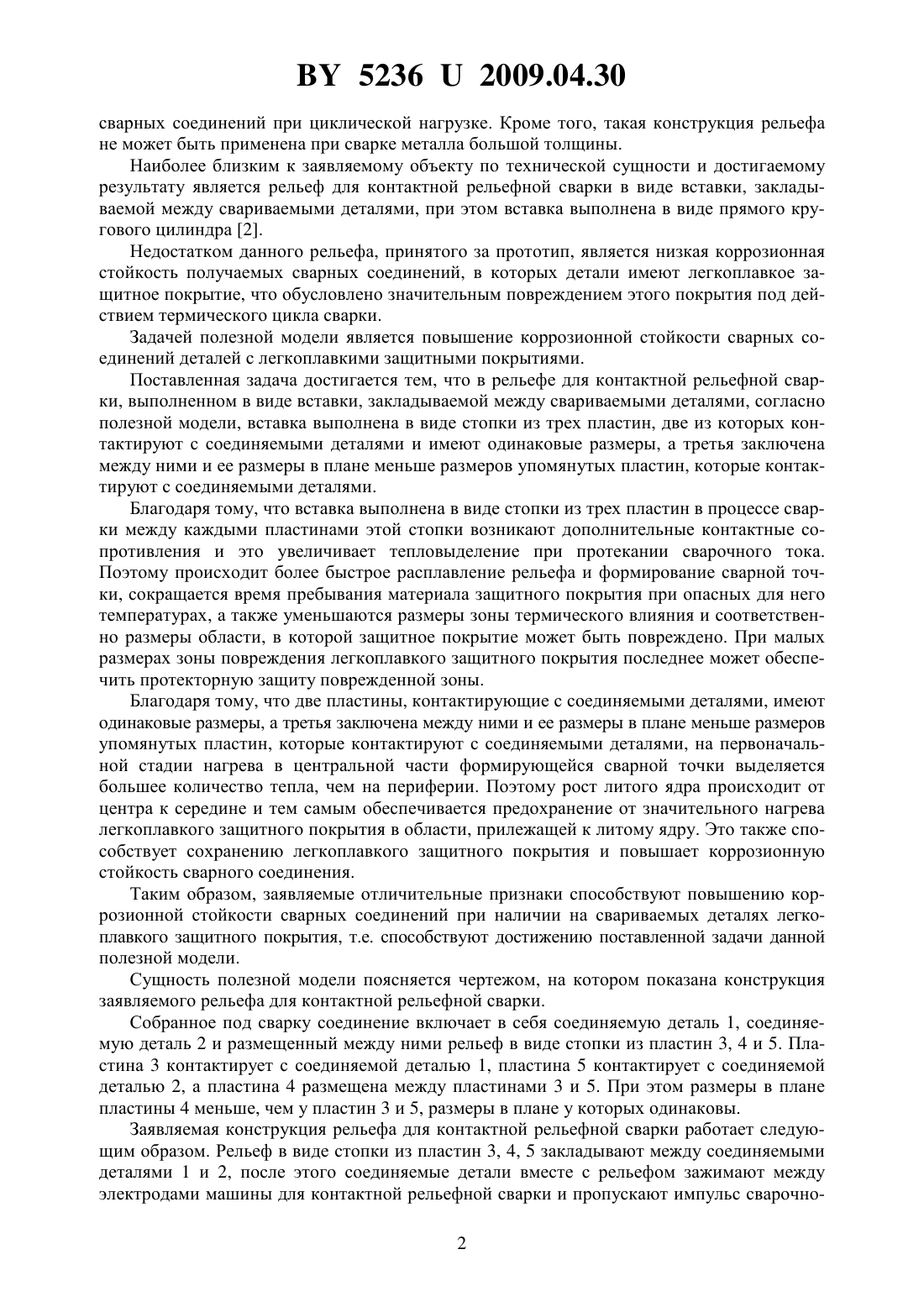 BY 5236 U 2009.04.30

сварных соединений при циклической нагрузке. Кроме того, такая конструкция рельефа не может быть применена при сварке металла большой толщины.

Наиболее близким к заявляемому объекту по технической сущности и достигаемому результату является рельеф для контактной рельефной сварки в виде вставки, закладываемой между свариваемыми деталями, при этом вставка выполнена в виде прямого кругового цилиндра [2].

Недостатком данного рельефа, принятого за прототип, является низкая коррозионная стойкость получаемых сварных соединений, в которых детали имеют легкоплавкое защитное покрытие, что обусловлено значительным повреждением этого покрытия под действием термического цикла сварки.

Задачей полезной модели является повышение коррозионной стойкости сварных соединений деталей с легкоплавкими защитными покрытиями.

Поставленная задача достигается тем, что в рельефе для контактной рельефной сварки, выполненном в виде вставки, закладываемой между свариваемыми деталями, согласно полезной модели, вставка выполнена в виде стопки из трех пластин, две из которых контактируют с соединяемыми деталями и имеют одинаковые размеры, а третья заключена между ними и ее размеры в плане меньше размеров упомянутых пластин, которые контактируют с соединяемыми деталями.

Благодаря тому, что вставка выполнена в виде стопки из трех пластин в процессе сварки между каждыми пластинами этой стопки возникают дополнительные контактные сопротивления и это увеличивает тепловыделение при протекании сварочного тока. Поэтому происходит более быстрое расплавление рельефа и формирование сварной точки, сокращается время пребывания материала защитного покрытия при опасных для него температурах, а также уменьшаются размеры зоны термического влияния и соответственно размеры области, в которой защитное покрытие может быть повреждено. При малых размерах зоны повреждения легкоплавкого защитного покрытия последнее может обеспечить протекторную защиту поврежденной зоны.

Благодаря тому, что две пластины, контактирующие с соединяемыми деталями, имеют одинаковые размеры, а третья заключена между ними и ее размеры в плане меньше размеров упомянутых пластин, которые контактируют с соединяемыми деталями, на первоначальной стадии нагрева в центральной части формирующейся сварной точки выделяется большее количество тепла, чем на периферии. Поэтому рост литого ядра происходит от центра к середине и тем самым обеспечивается предохранение от значительного нагрева легкоплавкого защитного покрытия в области, прилежащей к литому ядру. Это также способствует сохранению легкоплавкого защитного покрытия и повышает коррозионную стойкость сварного соединения.

Таким образом, заявляемые отличительные признаки способствуют повышению коррозионной стойкости сварных соединений при наличии на свариваемых деталях легкоплавкого защитного покрытия, т.е. способствуют достижению поставленной задачи данной полезной модели.

Сущность полезной модели поясняется чертежом, на котором показана конструкция заявляемого рельефа для контактной рельефной сварки.

Собранное под сварку соединение включает в себя соединяемую деталь 1, соединяемую деталь 2 и размещенный между ними рельеф в виде стопки из пластин 3, 4 и 5. Пластина 3 контактирует с соединяемой деталью 1, пластина 5 контактирует с соединяемой деталью 2, а пластина 4 размещена между пластинами 3 и 5. При этом размеры в плане пластины 4 меньше, чем у пластин 3 и 5, размеры в плане у которых одинаковы.

Заявляемая конструкция рельефа для контактной рельефной сварки работает следующим образом. Рельеф в виде стопки из пластин 3, 4, 5 закладывают между соединяемыми деталями 1 и 2, после этого соединяемые детали вместе с рельефом зажимают между электродами машины для контактной рельефной сварки и пропускают импульс сварочно-

2